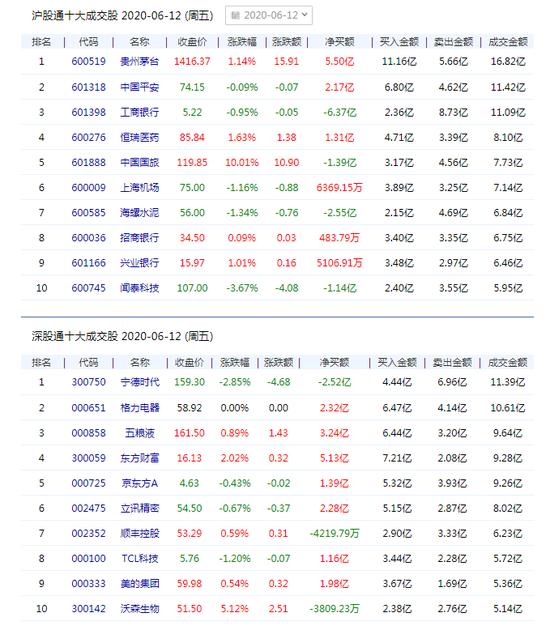 沪股通十大成交股 2020-06-12 (周五) 2020-06-12

| 排名 | 代码 | 名称 | 收盘价 | 涨跌幅 | 涨跌额 | 净买额 | 买入金额 | 卖出金额 | 成交金额 |
|---|---|---|---|---|---|---|---|---|---|
| 1 | 600519 | 贵州茅台 | 1416.37 | 1.14% | 15.91 | 5.50亿 | 11.16亿 | 5.66亿 | 16.82亿 |
| 2 | 601318 | 中国平安 | 74.15 | -0.09% | -0.07 | 2.17亿 | 6.80亿 | 4.62亿 | 11.42亿 |
| 3 | 601398 | 工商银行 | 5.22 | -0.95% | -0.05 | -6.37亿 | 2.36亿 | 8.73亿 | 11.09亿 |
| 4 | 600276 | 恒瑞医药 | 85.84 | 1.63% | 1.38 | 1.31亿 | 4.71亿 | 3.39亿 | 8.10亿 |
| 5 | 601888 | 中国国旅 | 119.85 | 10.01% | 10.90 | -1.39亿 | 3.17亿 | 4.56亿 | 7.73亿 |
| 6 | 600009 | 上海机场 | 75.00 | -1.16% | -0.88 | 6369.15万 | 3.89亿 | 3.25亿 | 7.14亿 |
| 7 | 600585 | 海螺水泥 | 56.00 | -1.34% | -0.76 | -2.55亿 | 2.15亿 | 4.69亿 | 6.84亿 |
| 8 | 600036 | 招商银行 | 34.50 | 0.09% | 0.03 | 483.79万 | 3.40亿 | 3.35亿 | 6.75亿 |
| 9 | 601166 | 兴业银行 | 15.97 | 1.01% | 0.16 | 5106.91万 | 3.48亿 | 2.97亿 | 6.46亿 |
| 10 | 600745 | 闻泰科技 | 107.00 | -3.67% | -4.08 | -1.14亿 | 2.40亿 | 3.55亿 | 5.95亿 |

深股通十大成交股 2020-06-12 (周五)

| 排名 | 代码 | 名称 | 收盘价 | 涨跌幅 | 涨跌额 | 净买额 | 买入金额 | 卖出金额 | 成交金额 |
|---|---|---|---|---|---|---|---|---|---|
| 1 | 300750 | 宁德时代 | 159.30 | -2.85% | -4.68 | -2.52亿 | 4.44亿 | 6.96亿 | 11.39亿 |
| 2 | 000651 | 格力电器 | 58.92 | 0.00% | 0.00 | 2.32亿 | 6.47亿 | 4.14亿 | 10.61亿 |
| 3 | 000858 | 五粮液 | 161.50 | 0.89% | 1.43 | 3.24亿 | 6.44亿 | 3.20亿 | 9.64亿 |
| 4 | 300059 | 东方财富 | 16.13 | 2.02% | 0.32 | 5.13亿 | 7.21亿 | 2.08亿 | 9.28亿 |
| 5 | 000725 | 京东方A | 4.63 | -0.43% | -0.02 | 1.39亿 | 5.32亿 | 3.93亿 | 9.26亿 |
| 6 | 002475 | 立讯精密 | 54.50 | -0.67% | -0.37 | 2.28亿 | 5.15亿 | 2.87亿 | 8.02亿 |
| 7 | 002352 | 顺丰控股 | 53.29 | 0.59% | 0.31 | -4219.79万 | 2.90亿 | 3.33亿 | 6.23亿 |
| 8 | 000100 | TCL科技 | 5.76 | -1.20% | -0.07 | 1.16亿 | 3.44亿 | 2.28亿 | 5.72亿 |
| 9 | 000333 | 美的集团 | 59.98 | 0.54% | 0.32 | 1.98亿 | 3.67亿 | 1.69亿 | 5.36亿 |
| 10 | 300142 | 沃森生物 | 51.50 | 5.12% | 2.51 | -3809.23万 | 2.38亿 | 2.76亿 | 5.14亿 |